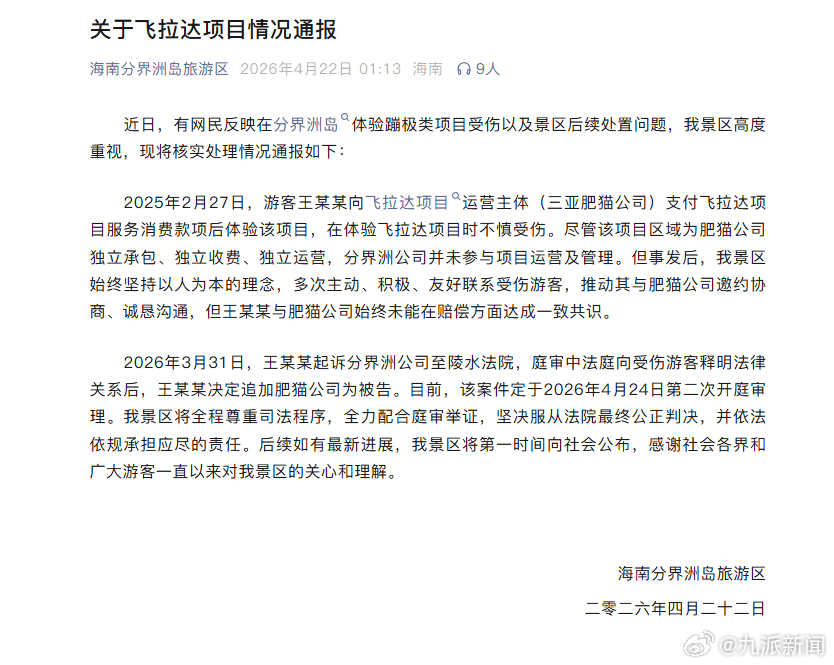 关于飞拉达项目情况通报

海南分界洲岛旅游区 2026年4月22日 01:13 海南 9人

近日，有网民反映在分界洲岛体验蹦极类项目受伤以及景区后续处置问题，我景区高度重视，现将核实处理情况通报如下：

2025年2月27日，游客王某某向飞拉达项目运营主体（三亚肥猫公司）支付飞拉达项目服务消费款项后体验该项目，在体验飞拉达项目时不慎受伤。尽管该项目区域为肥猫公司独立承包、独立收费、独立运营，分界洲公司并未参与项目运营及管理。但事发后，我景区始终坚持以人为本的理念，多次主动、积极、友好联系受伤游客，推动其与肥猫公司邀约协商、诚恳沟通，但王某某与肥猫公司始终未能在赔偿方面达成一致共识。

2026年3月31日，王某某起诉分界洲公司至陵水法院，庭审中法庭向受伤游客释明法律关系后，王某某决定追加肥猫公司为被告。目前，该案件定于2026年4月24日第二次开庭审理。我景区将全程尊重司法程序，全力配合庭审举证，坚决服从法院最终公正判决，并依法依规承担应尽的责任。后续如有最新进展，我景区将第一时间向社会公布，感谢社会各界和广大游客一直以来对我景区的关心和理解。

海南分界洲岛旅游区

二零二六年四月二十二日

@九派新闻